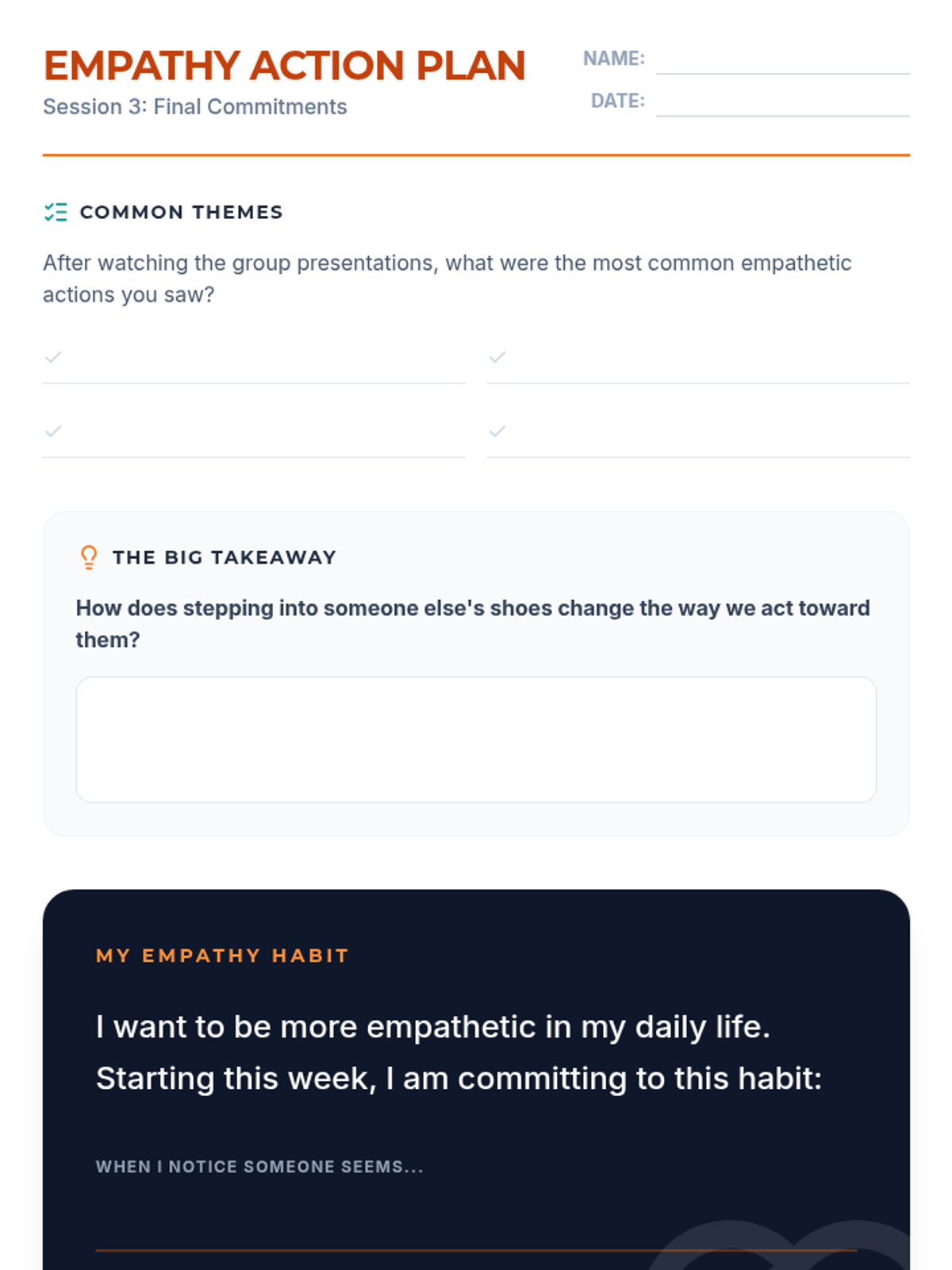 EMPATHY ACTION PLAN
Session 3: Final Commitments

NAME: ____
DATE: ____

COMMON THEMES

After watching the group presentations, what were the most common empathetic actions you saw?

✓ ____
✓ ____
✓ ____
✓ ____

THE BIG TAKEAWAY

How does stepping into someone else's shoes change the way we act toward them?

MY EMPATHY HABIT

I want to be more empathetic in my daily life. Starting this week, I am committing to this habit:

WHEN I NOTICE SOMEONE SEEMS...
____